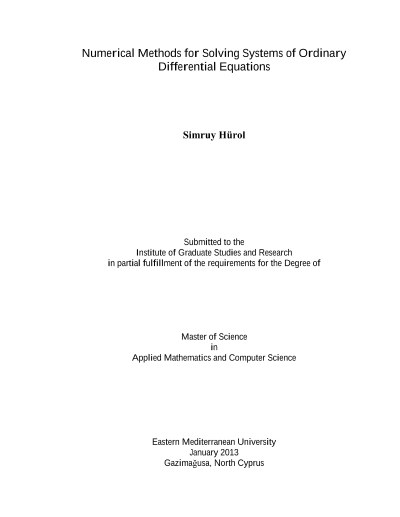 Numerical Methods for Solving Systems of Ordinary Differential Equations

Simruy Hürol

Submitted to the
Institute of Graduate Studies and Research
in partial fulfillment of the requirements for the Degree of

Master of Science
in
Applied Mathematics and Computer Science

Eastern Mediterranean University
January 2013
Gazimağusa, North Cyprus